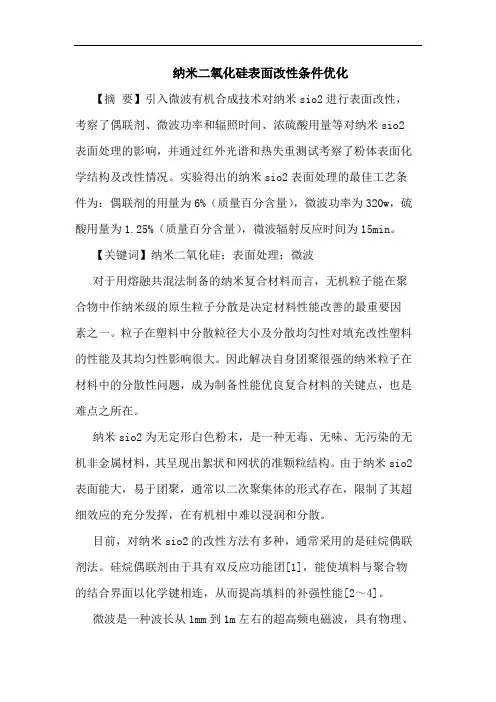 纳米二氧化硅表面改性条件优化

【摘 要】引入微波有机合成技术对纳米 sio2 进行表面改性，考察了偶联剂、微波功率和辐照时间、浓硫酸用量等对纳米 sio2 表面处理的影响，并通过红外光谱和热失重测试考察了粉体表面化学结构及改性情况。实验得出的纳米 sio2 表面处理的最佳工艺条件为：偶联剂的用量为 6%（质量百分含量），微波功率为 320w，硫酸用量为 1.25%（质量百分含量），微波辐射反应时间为 15min。

【关键词】纳米二氧化硅；表面处理；微波

对于用熔融共混法制备的纳米复合材料而言，无机粒子能在聚合物中作纳米级的原生粒子分散是决定材料性能改善的最重要因素之一。粒子在塑料中分散粒径大小及分散均匀性对填充改性塑料的性能及其均匀性影响很大。因此解决自身团聚很强的纳米粒子在材料中的分散性问题，成为制备性能优良复合材料的关键点，也是难点之所在。

纳米 sio2 为无定形白色粉末，是一种无毒、无味、无污染的无机非金属材料，其呈现出絮状和网状的准颗粒结构。由于纳米 sio2 表面能大，易于团聚，通常以二次聚集体的形式存在，限制了其超细效应的充分发挥，在有机相中难以浸润和分散。

目前，对纳米 sio2 的改性方法有多种，通常采用的是硅烷偶联剂法。硅烷偶联剂由于具有双反应功能团[1]，能使填料与聚合物的结合界面以化学键相连，从而提高填料的补强性能[2～4]。

微波是一种波长从 1mm 到 1m 左右的超高频电磁波，具有物理、